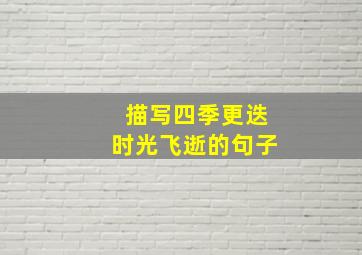 描写四季更迭
时光飞逝的句子